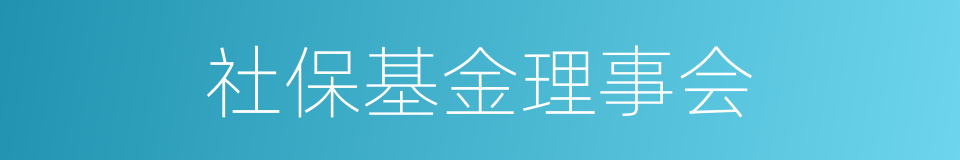 社保基金理事会